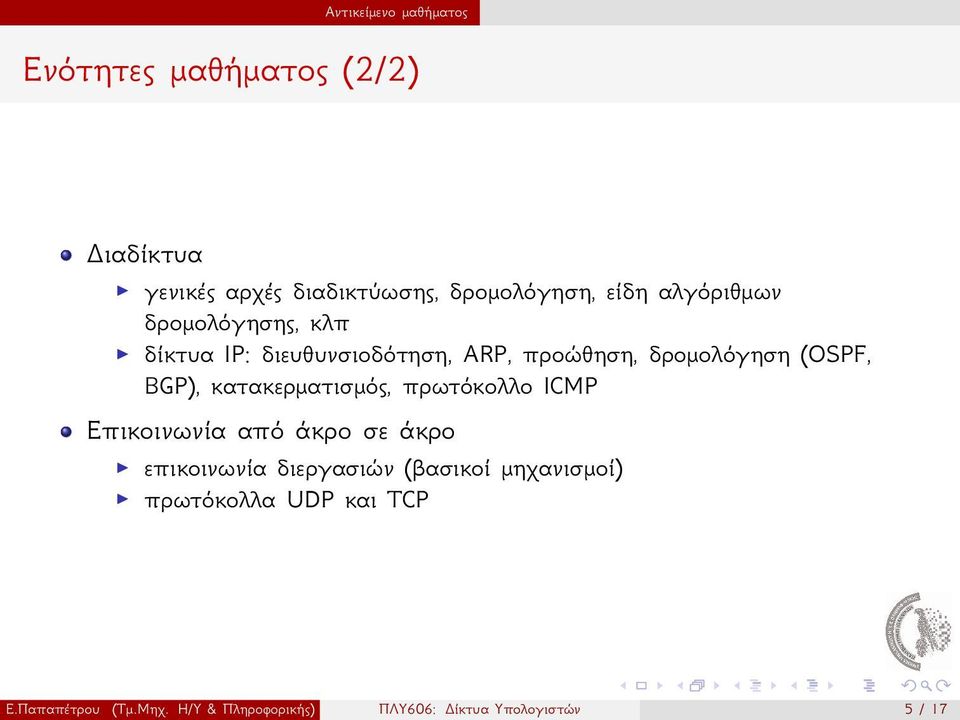 Αντικείμενο μαθήματος

Ενότητες μαθήματος (2/2)

Διαδίκτυα

γενικές αρχές διαδικτύωσης, δρομολόγηση, είδη αλγόριθμων δρομολόγησης, κλπ

δίκτυα IP: διευθυνσιοδότηση, ARP, προώθηση, δρομολόγηση (OSPF, BGP), κατακερματισμός, πρωτόκολλο ICMP

Επικοινωνία από άκρο σε άκρο

επικοινωνία διεργασιών (βασικοί μηχανισμοί)

πρωτόκολλα UDP και TCP

Ε.Παπαπέτρου (Τμ.Μηχ. Η/Υ & Πληροφορικής) ΠΛΥ606: Δίκτυα Υπολογιστών 5 / 17